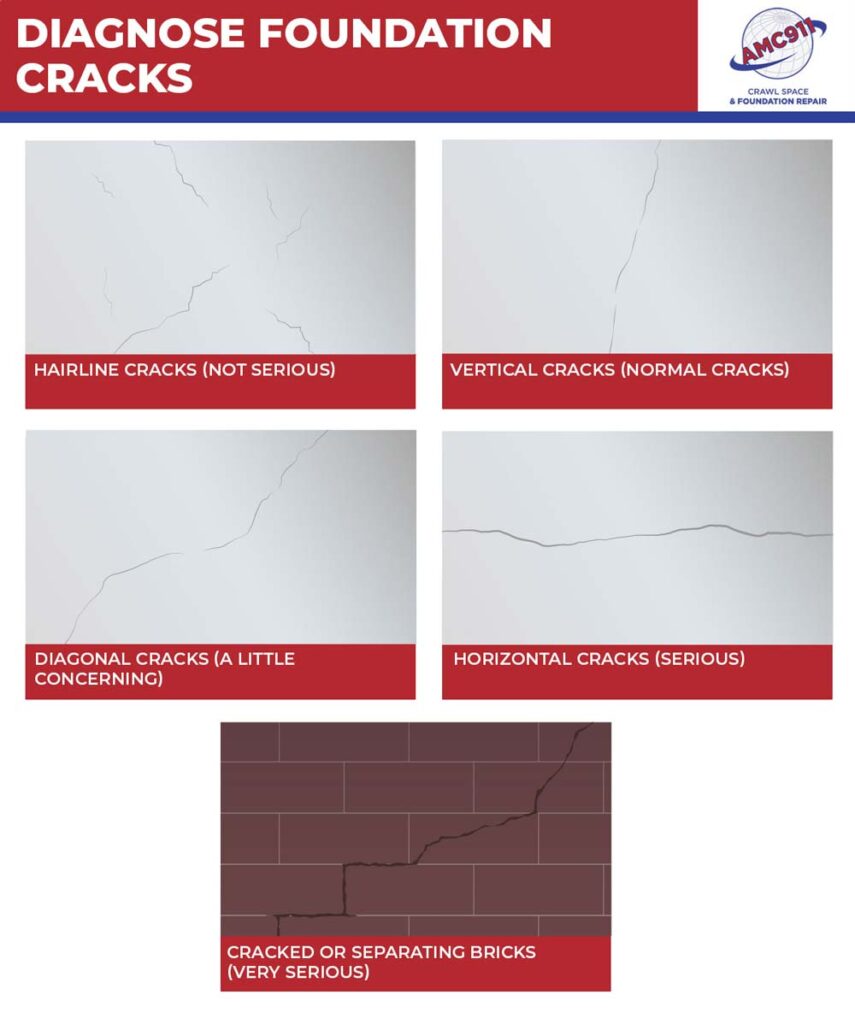 DIAGNOSE FOUNDATION CRACKS

AMC911
CRAWL SPACE & FOUNDATION REPAIR

HAIRLINE CRACKS (NOT SERIOUS)

VERTICAL CRACKS (NORMAL CRACKS)

DIAGONAL CRACKS (A LITTLE CONCERNING)

HORIZONTAL CRACKS (SERIOUS)

CRACKED OR SEPARATING BRICKS (VERY SERIOUS)